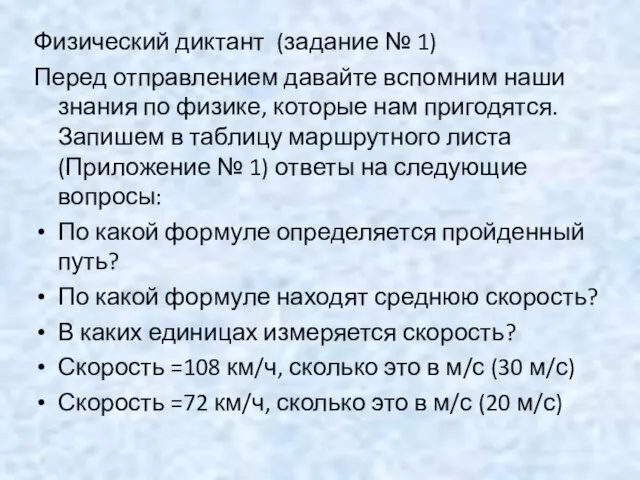 Физический диктант (задание № 1)

Перед отправлением давайте вспомним наши знания по физике, которые нам пригодятся. Запишем в таблицу маршрутного листа (Приложение № 1) ответы на следующие вопросы:

• По какой формуле определяется пройденный путь?
• По какой формуле находят среднюю скорость?
• В каких единицах измеряется скорость?
• Скорость =108 км/ч, сколько это в м/с (30 м/с)
• Скорость =72 км/ч, сколько это в м/с (20 м/с)